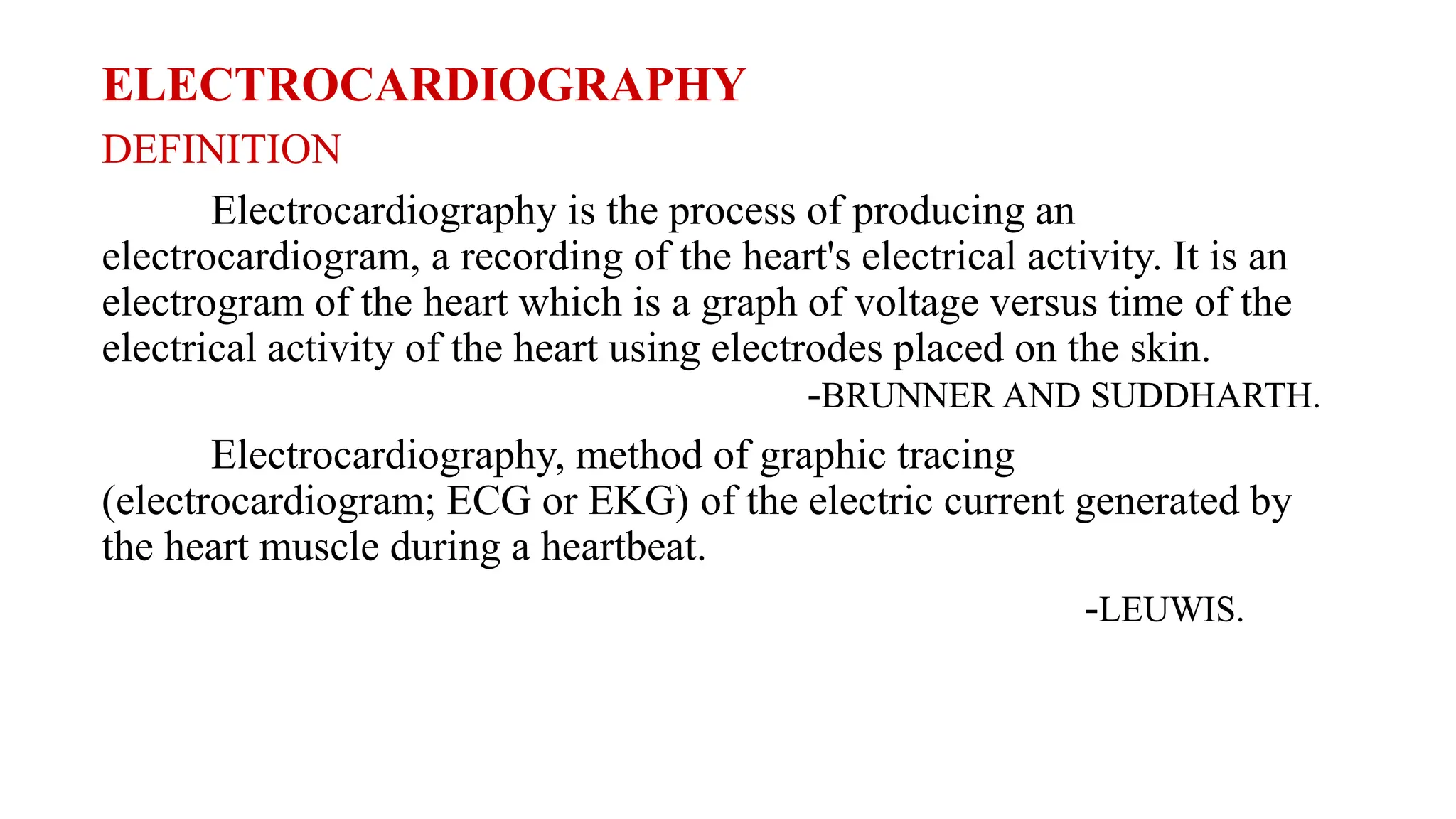 ELECTROCARDIOGRAPHY

DEFINITION

Electrocardiography is the process of producing an electrocardiogram, a recording of the heart's electrical activity. It is an electrogram of the heart which is a graph of voltage versus time of the electrical activity of the heart using electrodes placed on the skin.

-BRUNNER AND SUDDHARTH.

Electrocardiography, method of graphic tracing (electrocardiogram; ECG or EKG) of the electric current generated by the heart muscle during a heartbeat.

-LEUWIS.